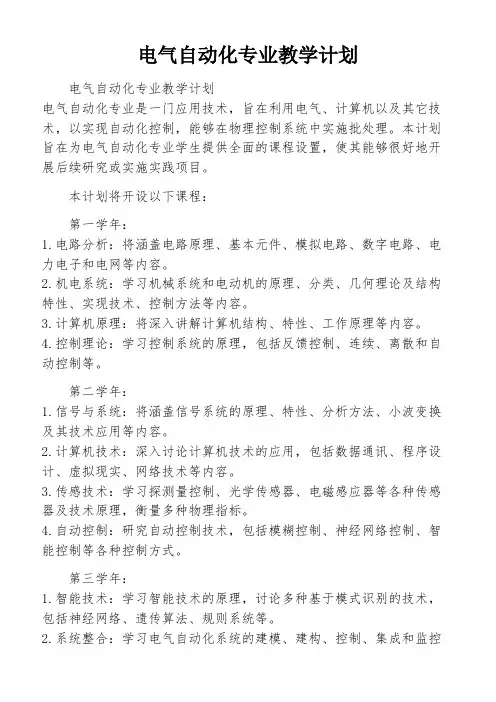 电气自动化专业教学计划

电气自动化专业教学计划

电气自动化专业是一门应用技术，旨在利用电气、计算机以及其它技术，以实现自动化控制，能够在物理控制系统中实施批处理。本计划旨在为电气自动化专业学生提供全面的课程设置，使其能够很好地开展后续研究或实施实践项目。

本计划将开设以下课程：

第一学年：
1. 电路分析：将涵盖电路原理、基本元件、模拟电路、数字电路、电力电子和电网等内容。
2. 机电系统：学习机械系统和电动机的原理、分类、几何理论及结构特性、实现技术、控制方法等内容。
3. 计算机原理：将深入讲解计算机结构、特性、工作原理等内容。
4. 控制理论：学习控制系统的原理，包括反馈控制、连续、离散和自动控制等。

第二学年：
1. 信号与系统：将涵盖信号系统的原理、特性、分析方法、小波变换及其技术应用等内容。
2. 计算机技术：深入讨论计算机技术的应用，包括数据通讯、程序设计、虚拟现实、网络技术等内容。
3. 传感技术：学习探测量控制、光学传感器、电磁感应器等各种传感器及技术原理，衡量多种物理指标。
4. 自动控制：研究自动控制技术，包括模糊控制、神经网络控制、智能控制等各种控制方式。

第三学年：
1. 智能技术：学习智能技术的原理，讨论多种基于模式识别的技术，包括神经网络、遗传算法、规则系统等。
2. 系统整合：学习电气自动化系统的建模、建构、控制、集成和监控